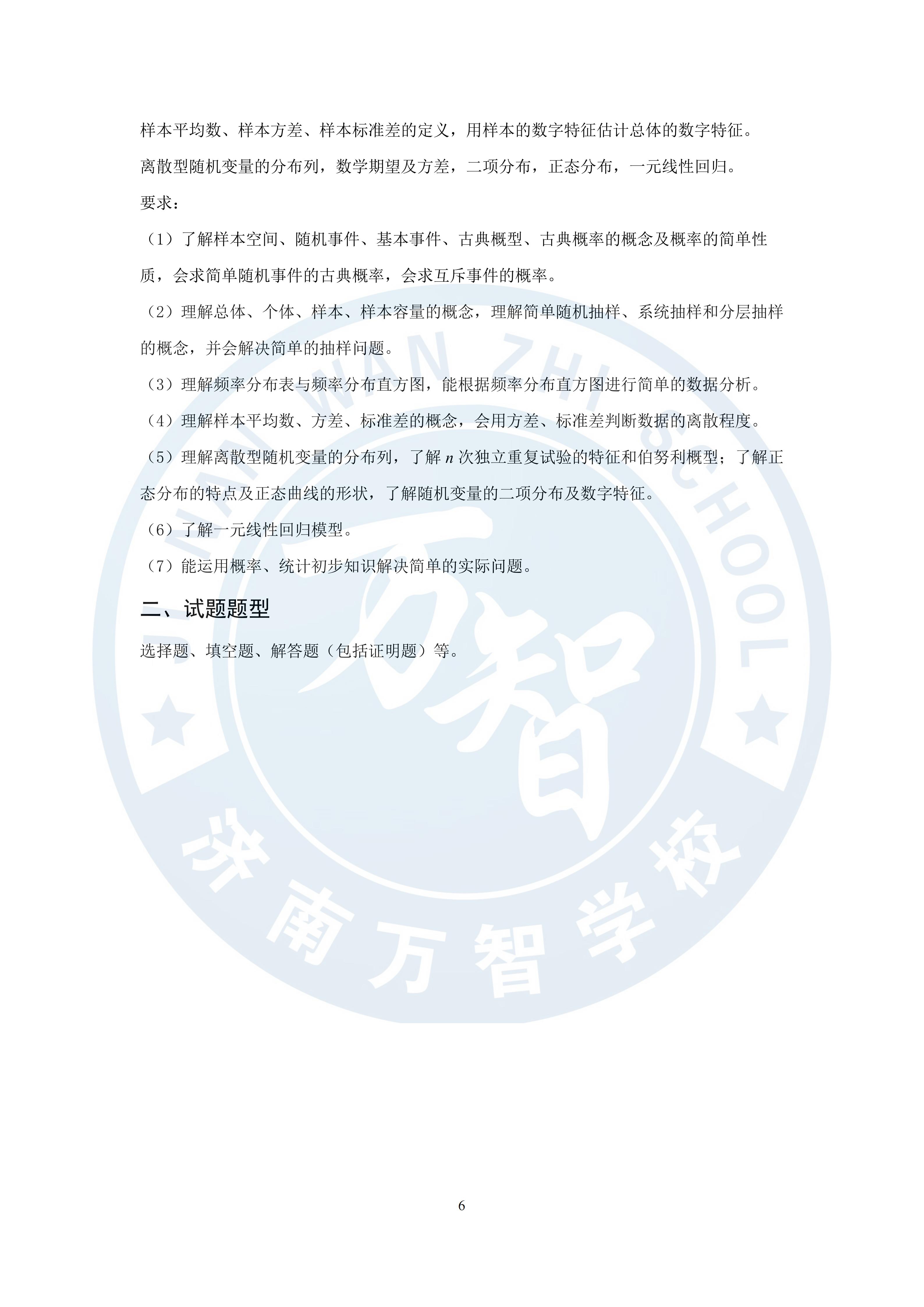 样本平均数、样本方差、样本标准差的定义，用样本的数字特征估计总体的数字特征。

离散型随机变量的分布列，数学期望及方差，二项分布，正态分布，一元线性回归。

要求：

（1）了解样本空间、随机事件、基本事件、古典概型、古典概率的概念及概率的简单性质，会求简单随机事件的古典概率，会求互斥事件的概率。

（2）理解总体、个体、样本、样本容量的概念，理解简单随机抽样、系统抽样和分层抽样的概念，并会解决简单的抽样问题。

（3）理解频率分布表与频率分布直方图，能根据频率分布直方图进行简单的数据分析。

（4）理解样本平均数、方差、标准差的概念，会用方差、标准差判断数据的离散程度。

（5）理解离散型随机变量的分布列，了解 $n$ 次独立重复试验的特征和伯努利概型；了解正态分布的特点及正态曲线的形状，了解随机变量的二项分布及数字特征。

（6）了解一元线性回归模型。

（7）能运用概率、统计初步知识解决简单的实际问题。

二、试题题型

选择题、填空题、解答题（包括证明题）等。

JINAN WAN ZHI SCHOOL
万智
济南万智学校

6